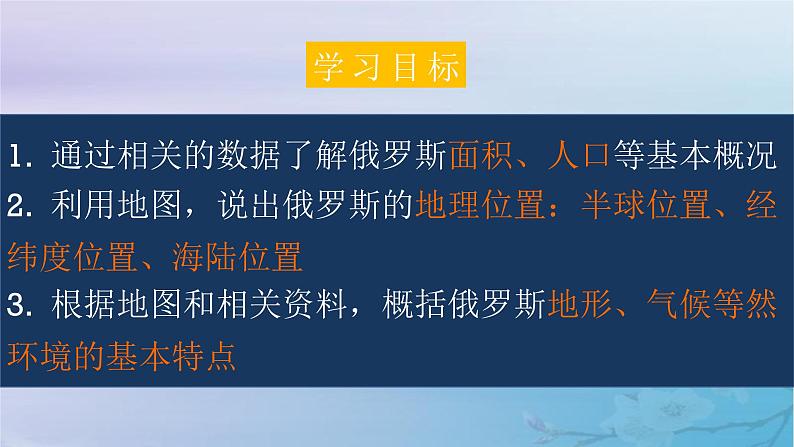 学习目标

1. 通过相关的数据了解俄罗斯面积、人口等基本概况
2. 利用地图，说出俄罗斯的地理位置：半球位置、经纬度位置、海陆位置
3. 根据地图和相关资料，概括俄罗斯地形、气候等然环境的基本特点